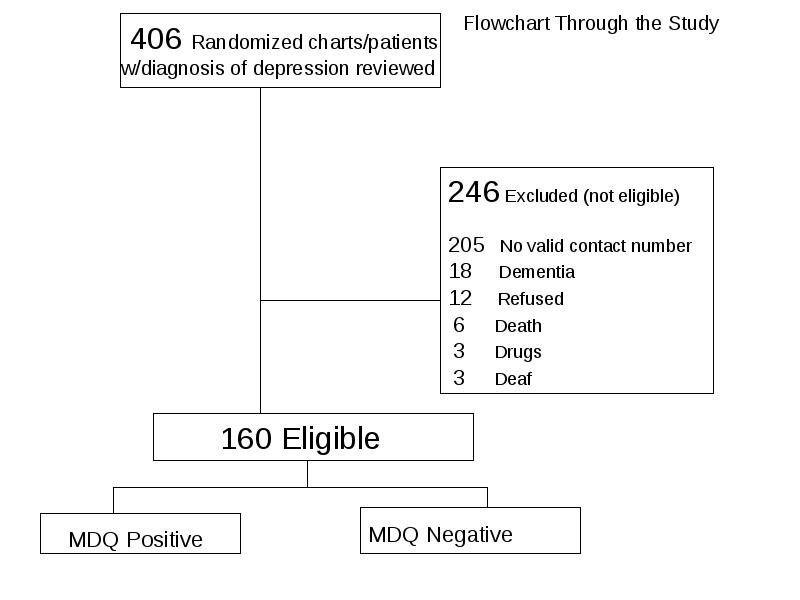 Flowchart Through the Study

406 Randomized charts/patients w/diagnosis of depression reviewed

246 Excluded (not eligible)

205 No valid contact number
18 Dementia
12 Refused
6 Death
3 Drugs
3 Deaf

160 Eligible

MDQ Positive

MDQ Negative